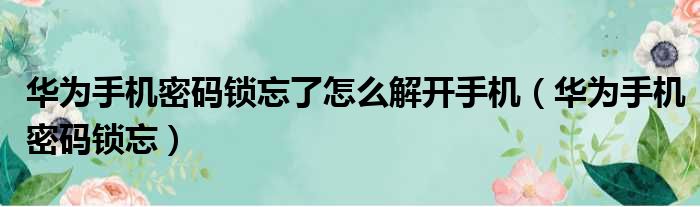 华为手机密码锁忘了怎么解开手机（华为手机密码锁忘）